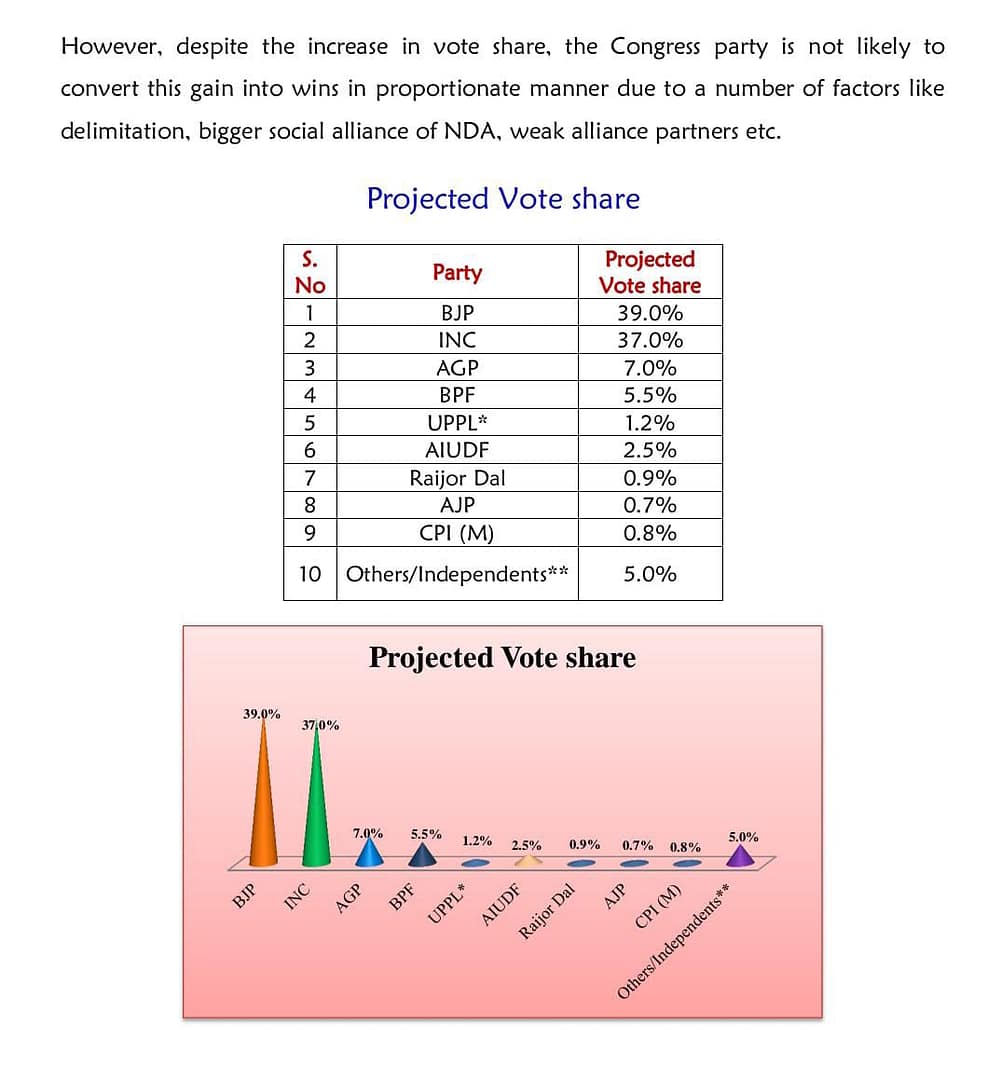 However, despite the increase in vote share, the Congress party is not likely to convert this gain into wins in proportionate manner due to a number of factors like delimitation, bigger social alliance of NDA, weak alliance partners etc.

Projected Vote share

| S. No | Party | Projected Vote share |
|---|---|---|
| 1 | BJP | 39.0% |
| 2 | INC | 37.0% |
| 3 | AGP | 7.0% |
| 4 | BPF | 5.5% |
| 5 | UPPL* | 1.2% |
| 6 | AIUDF | 2.5% |
| 7 | Raijor Dal | 0.9% |
| 8 | AJP | 0.7% |
| 9 | CPI (M) | 0.8% |
| 10 | Others/Independents** | 5.0% |

Projected Vote share

39.0% 37.0% 7.0% 5.5% 1.2% 2.5% 0.9% 0.7% 0.8% 5.0%

BJP INC AGP BPF UPPL* AIUDF Raijor Dal AJP CPI (M) Others/Independents**